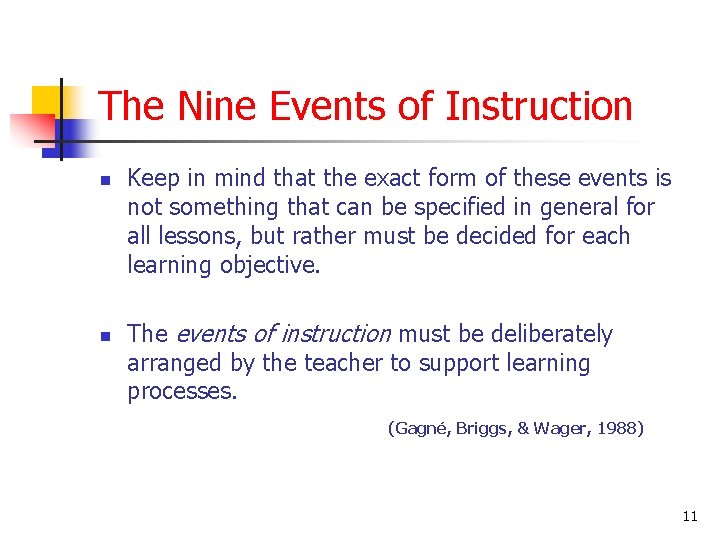 The Nine Events of Instruction

• Keep in mind that the exact form of these events is not something that can be specified in general for all lessons, but rather must be decided for each learning objective.

• The events of instruction must be deliberately arranged by the teacher to support learning processes.

(Gagné, Briggs, & Wager, 1988)

11